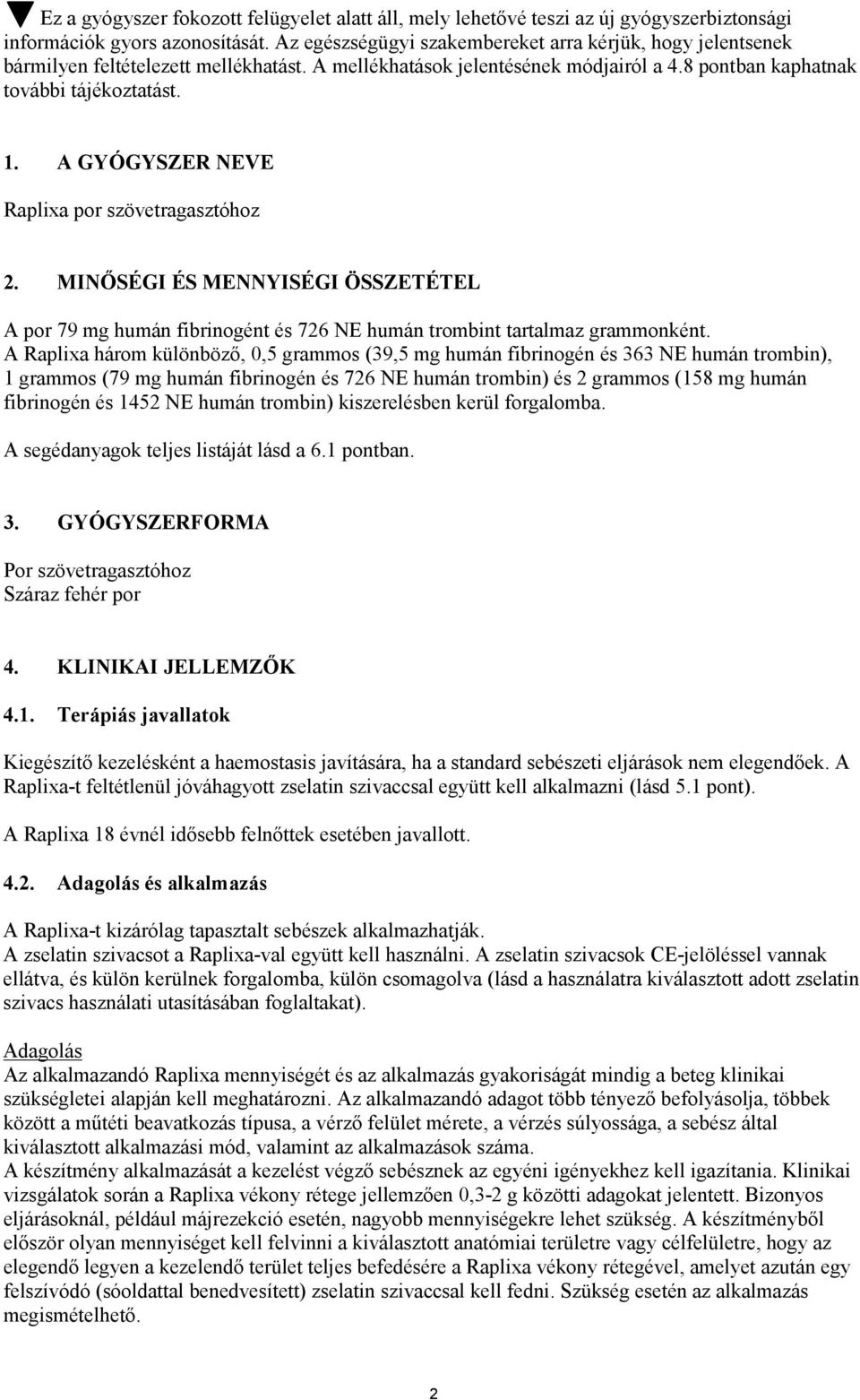 Ez a gyógyszer fokozott felügyelet alatt áll, mely lehetővé teszi az új gyógyszerbiztonsági információk gyors azonosítását. Az egészségügyi szakembereket arra kérjük, hogy jelentsenek bármilyen feltételezett mellékhatást. A mellékhatások jelentésének módjairól a 4.8 pontban kaphatnak további tájékoztatást.

1. A GYÓGYSZER NEVE

Raplixa por szövetragasztóhoz

2. MINŐSÉGI ÉS MENNYISÉGI ÖSSZETÉTEL

A por 79 mg humán fibrinogént és 726 NE humán trombint tartalmaz grammonként.
A Raplixa három különböző, 0,5 grammos (39,5 mg humán fibrinogén és 363 NE humán trombin), 1 grammos (79 mg humán fibrinogén és 726 NE humán trombin) és 2 grammos (158 mg humán fibrinogén és 1452 NE humán trombin) kiszerelésben kerül forgalomba.

A segédanyagok teljes listáját lásd a 6.1 pontban.

3. GYÓGYSZERFORMA

Por szövetragasztóhoz
Száraz fehér por

4. KLINIKAI JELLEMZŐK

4.1. Terápiás javallatok

Kiegészítő kezelésként a haemostasis javítására, ha a standard sebészeti eljárások nem elegendőek. A Raplixa-t feltétlenül jóváhagyott zselatin szivaccsal együtt kell alkalmazni (lásd 5.1 pont).

A Raplixa 18 évnél idősebb felnőttek esetében javallott.

4.2. Adagolás és alkalmazás

A Raplixa-t kizárólag tapasztalt sebészek alkalmazhatják.
A zselatin szivacsot a Raplixa-val együtt kell használni. A zselatin szivacsok CE-jelöléssel vannak ellátva, és külön kerülnek forgalomba, külön csomagolva (lásd a használatra kiválasztott adott zselatin szivacs használati utasításában foglaltakat).

Adagolás
Az alkalmazandó Raplixa mennyiségét és az alkalmazás gyakoriságát mindig a beteg klinikai szükségletei alapján kell meghatározni. Az alkalmazandó adagot több tényező befolyásolja, többek között a műtéti beavatkozás típusa, a vérző felület mérete, a vérzés súlyossága, a sebész által kiválasztott alkalmazási mód, valamint az alkalmazások száma.
A készítmény alkalmazását a kezelést végző sebésznek az egyéni igényekhez kell igazítania. Klinikai vizsgálatok során a Raplixa vékony rétege jellemzően 0,3-2 g közötti adagokat jelentett. Bizonyos eljárásoknál, például májrezekció esetén, nagyobb mennyiségekre lehet szükség. A készítményből először olyan mennyiséget kell felvinni a kiválasztott anatómiai területre vagy célfelületre, hogy az elegendő legyen a kezelendő terület teljes befedésére a Raplixa vékony rétegével, amelyet azután egy felszívódó (sóoldattal benedvesített) zselatin szivaccsal kell fedni. Szükség esetén az alkalmazás megismételhető.

2